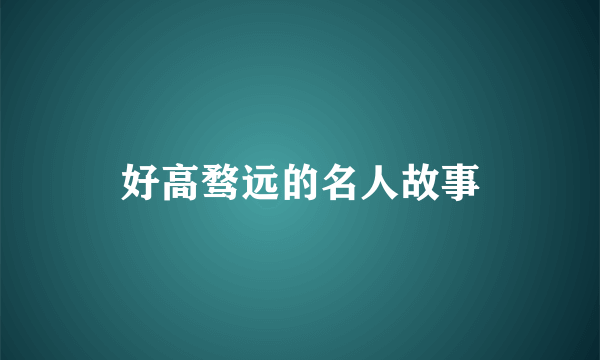 好高骛远的名人故事